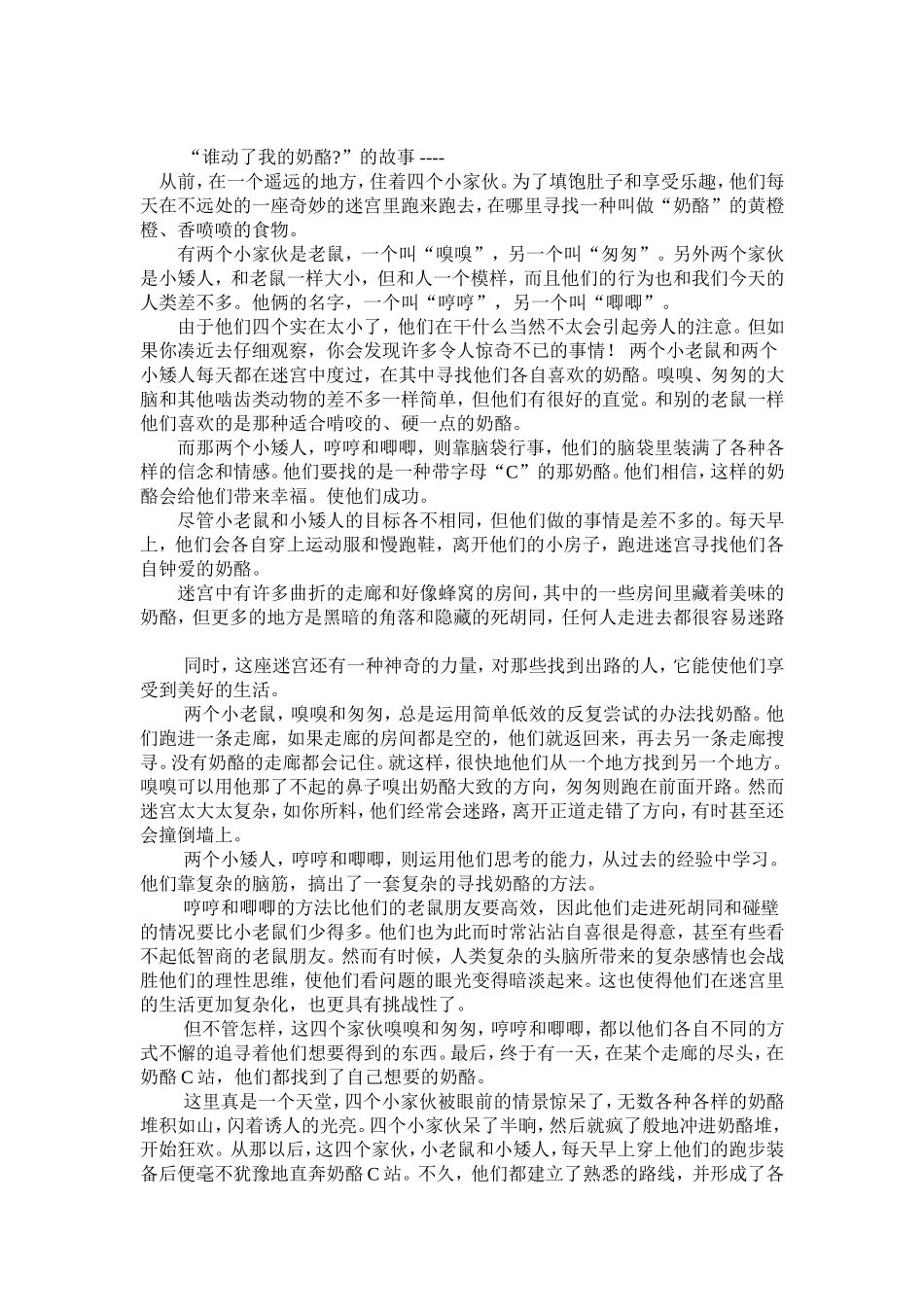 “谁动了我的奶酪?”的故事 ----

从前，在一个遥远的地方，住着四个小家伙。为了填饱肚子和享受乐趣，他们每天在不远处的一座奇妙的迷宫里跑来跑去，在哪里寻找一种叫做“奶酪”的黄橙橙、香喷喷的食物。

有两个小家伙是老鼠，一个叫“嗅嗅”，另一个叫“匆匆”。另外两个家伙是小矮人，和老鼠一样大小，但和人一个模样，而且他们的行为也和我们今天的人类差不多。他俩的名字，一个叫“哼哼”，另一个叫“唧唧”。

由于他们四个实在太小了，他们在干什么当然不太会引起旁人的注意。但如果你凑近去仔细观察，你会发现许多令人惊奇不已的事情！ 两个小老鼠和两个小矮人每天都在迷宫中度过，在其中寻找他们各自喜欢的奶酪。嗅嗅、匆匆的大脑和其他啮齿类动物的差不多一样简单，但他们有很好的直觉。和别的老鼠一样他们喜欢的是那种适合啃咬的、硬一点的奶酪。

而那两个小矮人，哼哼和唧唧，则靠脑袋行事，他们的脑袋里装满了各种各样的信念和情感。他们要找的是一种带字母“C”的那奶酪。他们相信，这样的奶酪会给他们带来幸福。使他们成功。

尽管小老鼠和小矮人的目标各不相同，但他们做的事情是差不多的。每天早上，他们会各自穿上运动服和慢跑鞋，离开他们的小房子，跑进迷宫寻找他们各自钟爱的奶酪。

迷宫中有许多曲折的走廊和好像蜂窝的房间，其中的一些房间里藏着美味的奶酪，但更多的地方是黑暗的角落和隐藏的死胡同，任何人走进去都很容易迷路

同时，这座迷宫还有一种神奇的力量，对那些找到出路的人，它能使他们享受到美好的生活。

两个小老鼠，嗅嗅和匆匆，总是运用简单低效的反复尝试的办法找奶酪。他们跑进一条走廊，如果走廊的房间都是空的，他们就返回来，再去另一条走廊搜寻。没有奶酪的走廊都会记住。就这样，很快地他们从一个地方找到另一个地方。嗅嗅可以用他那了不起的鼻子嗅出奶酪大致的方向，匆匆则跑在前面开路。然而迷宫太大太复杂，如你所料，他们经常会迷路，离开正道走错了方向，有时甚至还会撞倒墙上。

两个小矮人，哼哼和唧唧，则运用他们思考的能力，从过去的经验中学习。他们靠复杂的脑筋，搞出了一套复杂的寻找奶酪的方法。

哼哼和唧唧的方法比他们的老鼠朋友要高效，因此他们走进死胡同和碰壁的情况要比小老鼠们少得多。他们也为此而时常沾沾自喜很是得意，甚至有些看不起低智商的老鼠朋友。然而有时候，人类复杂的头脑所带来的复杂感情也会战胜他们的理性思维，使他们看问题的眼光变得暗淡起来。这也使得他们在迷宫里的生活更加复杂化，也更具有挑战性了。

但不管怎样，这四个家伙嗅嗅和匆匆，哼哼和唧唧，都以他们各自不同的方式不懈的追寻着他们想要得到的东西。最后，终于有一天，在某个走廊的尽头，在奶酪 C 站，他们都找到了自己想要的奶酪。

这里真是一个天堂，四个小家伙被眼前的情景惊呆了，无数各种各样的奶酪堆积如山，闪着诱人的光亮。四个小家伙呆了半晌，然后就疯了般地冲进奶酪堆，开始狂欢。从那以后，这四个家伙，小老鼠和小矮人，每天早上穿上他们的跑步装备后便毫不犹豫地直奔奶酪 C 站。不久，他们都建立了熟悉的路线，并形成了各